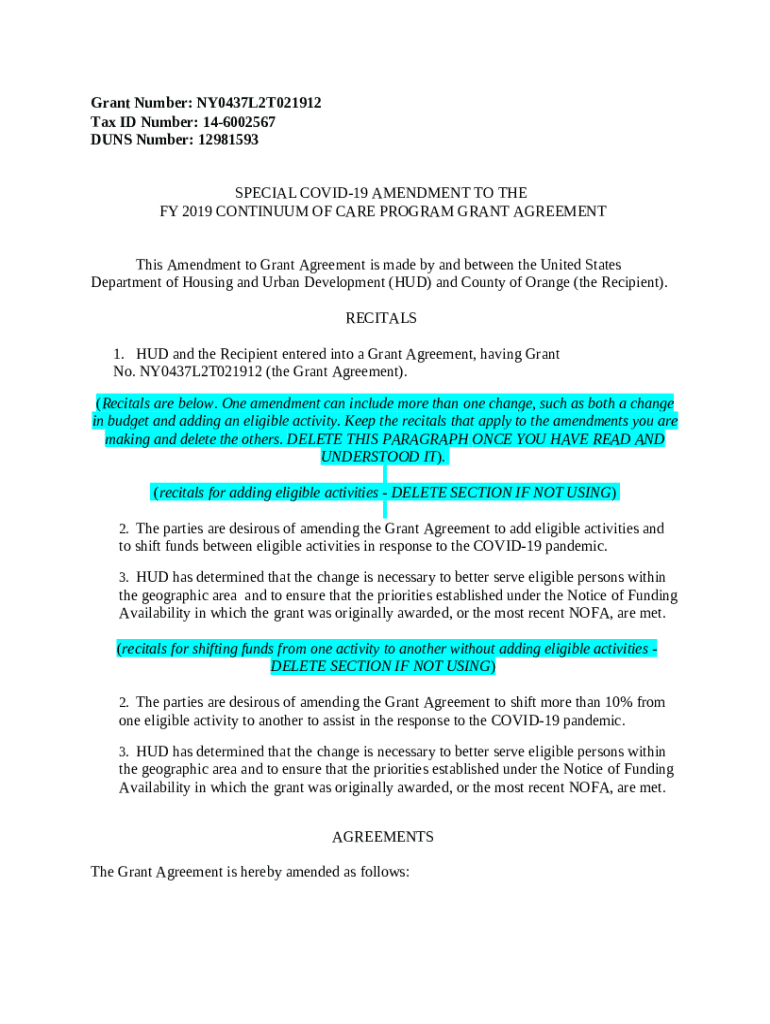 Grant Number: NY0437L2T021912
Tax ID Number: 14-6002567
DUNS Number: 12981593

SPECIAL COVID-19 AMENDMENT TO THE
FY 2019 CONTINUUM OF CARE PROGRAM GRANT AGREEMENT

This Amendment to Grant Agreement is made by and between the United States Department of Housing and Urban Development (HUD) and County of Orange (the Recipient).

RECITALS

1. HUD and the Recipient entered into a Grant Agreement, having Grant No. NY0437L2T021912 (the Grant Agreement).

(Recitals are below. One amendment can include more than one change, such as both a change in budget and adding an eligible activity. Keep the recitals that apply to the amendments you are making and delete the others. DELETE THIS PARAGRAPH ONCE YOU HAVE READ AND UNDERSTOOD IT).

(recitals for adding eligible activities - DELETE SECTION IF NOT USING)

2. The parties are desirous of amending the Grant Agreement to add eligible activities and to shift funds between eligible activities in response to the COVID-19 pandemic.

3. HUD has determined that the change is necessary to better serve eligible persons within the geographic area and to ensure that the priorities established under the Notice of Funding Availability in which the grant was originally awarded, or the most recent NOFA, are met.

(recitals for shifting funds from one activity to another without adding eligible activities - DELETE SECTION IF NOT USING)

2. The parties are desirous of amending the Grant Agreement to shift more than 10% from one eligible activity to another to assist in the response to the COVID-19 pandemic.

3. HUD has determined that the change is necessary to better serve eligible persons within the geographic area and to ensure that the priorities established under the Notice of Funding Availability in which the grant was originally awarded, or the most recent NOFA, are met.

AGREEMENTS

The Grant Agreement is hereby amended as follows: